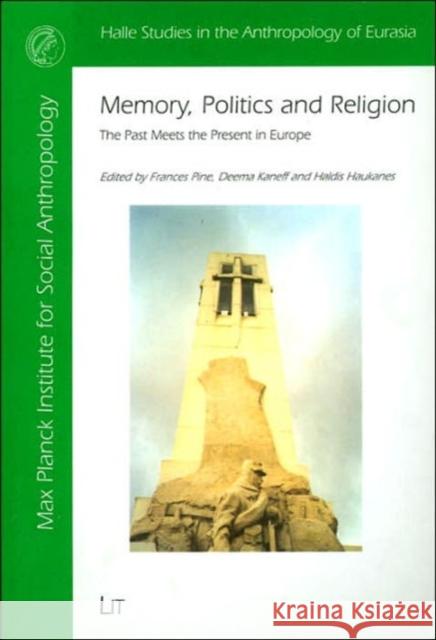 Halle Studies in the Anthropology of Eurasia

Max Planck Institute for Social Anthropology

Memory, Politics and Religion

The Past Meets the Present in Europe

Edited by Frances Pine, Deema Kaneff and Haldis Haukanes

LIT